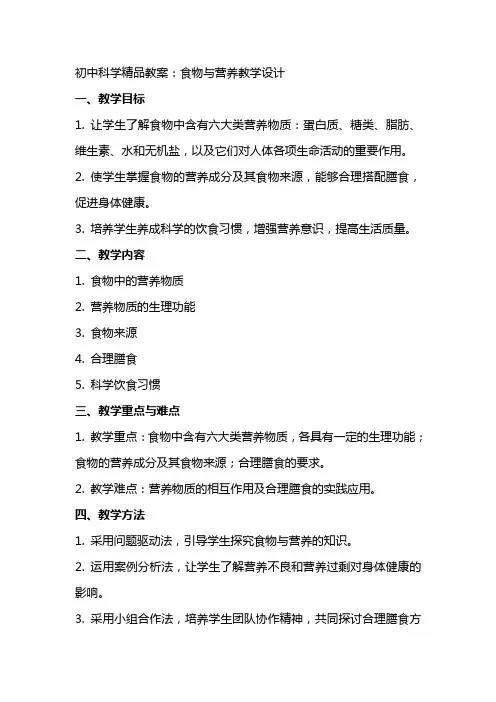 初中科学精品教案：食物与营养教学设计

一、教学目标

1. 让学生了解食物中含有六大类营养物质：蛋白质、糖类、脂肪、维生素、水和无机盐，以及它们对人体各项生命活动的重要作用。

2. 使学生掌握食物的营养成分及其食物来源，能够合理搭配膳食，促进身体健康。

3. 培养学生养成科学的饮食习惯，增强营养意识，提高生活质量。

二、教学内容

1. 食物中的营养物质

2. 营养物质的生理功能

3. 食物来源

4. 合理膳食

5. 科学饮食习惯

三、教学重点与难点

1. 教学重点：食物中含有六大类营养物质，各具有一定的生理功能；食物的营养成分及其食物来源；合理膳食的要求。

2. 教学难点：营养物质的相互作用及合理膳食的实践应用。

四、教学方法

1. 采用问题驱动法，引导学生探究食物与营养的知识。

2. 运用案例分析法，让学生了解营养不良和营养过剩对身体健康的影响。

3. 采用小组合作法，培养学生团队协作精神，共同探讨合理膳食方